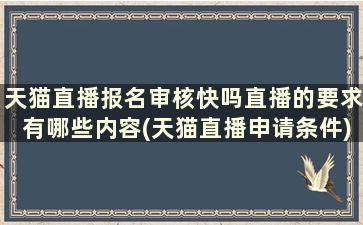 天猫直播报名审核快吗直播的要求有哪些内容(天猫直播申请条件)